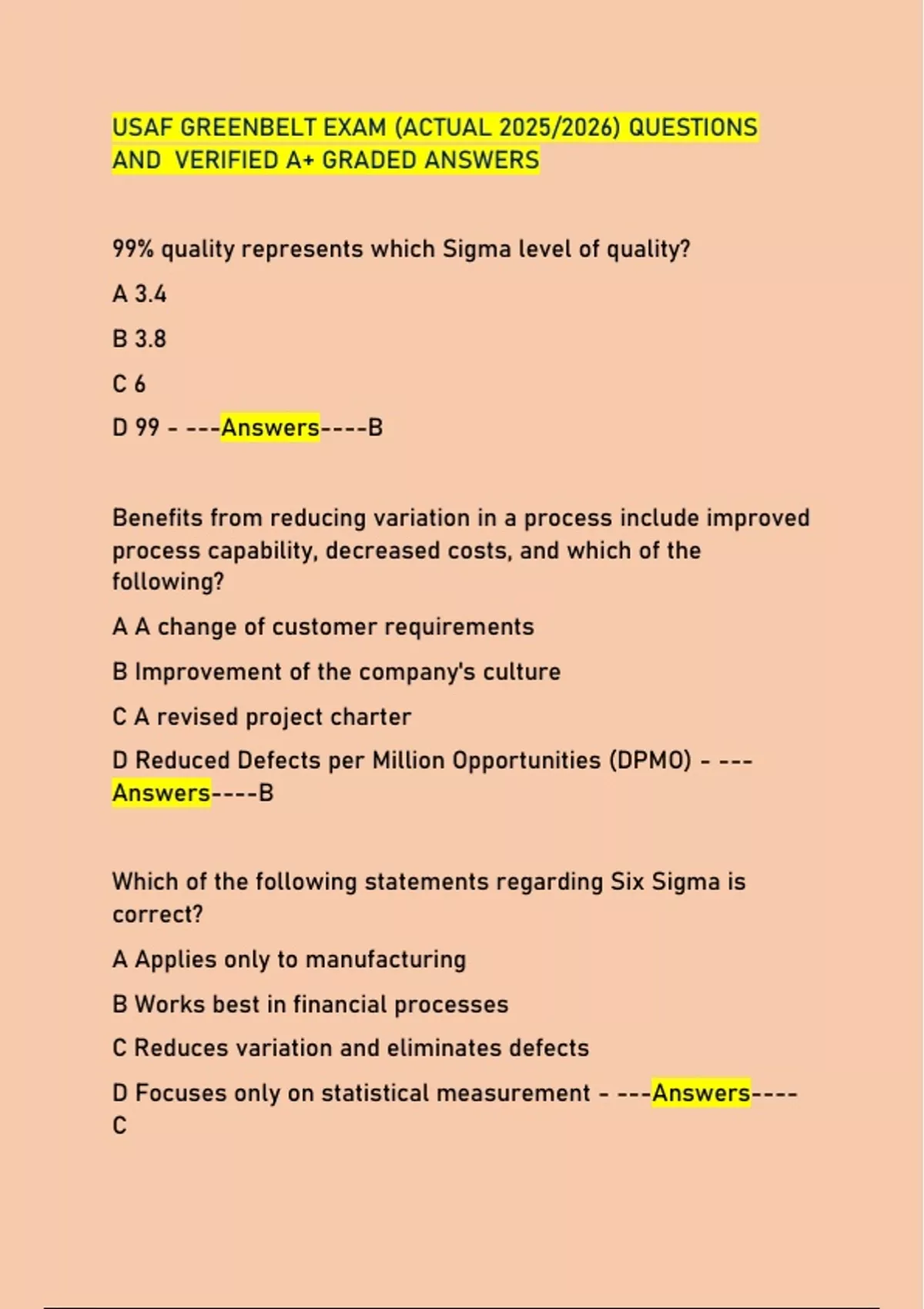 USAF GREENBELT EXAM (ACTUAL 2025/2026) QUESTIONS AND VERIFIED A+ GRADED ANSWERS

99% quality represents which Sigma level of quality?

A 3.4

B 3.8

C 6

D 99 - ---Answers----B

Benefits from reducing variation in a process include improved process capability, decreased costs, and which of the following?

A A change of customer requirements

B Improvement of the company's culture

C A revised project charter

D Reduced Defects per Million Opportunities (DPMO) - ---Answers----B

Which of the following statements regarding Six Sigma is correct?

A Applies only to manufacturing

B Works best in financial processes

C Reduces variation and eliminates defects

D Focuses only on statistical measurement - ---Answers----C